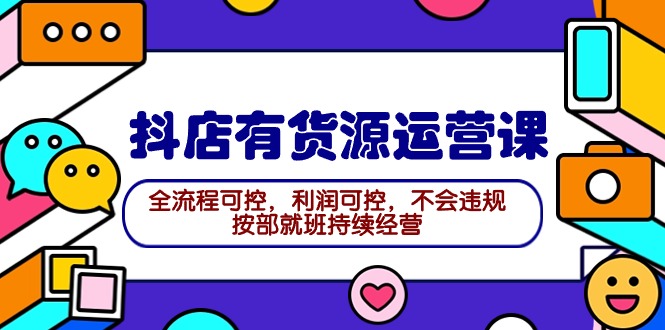 抖店有货源运营课

全流程可控，利润可控，不会违规
按部就班持续经营